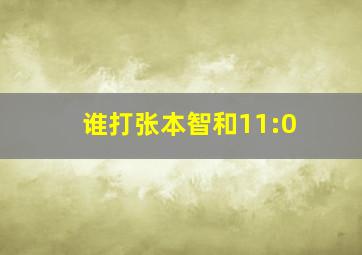 谁打张本智和11:0